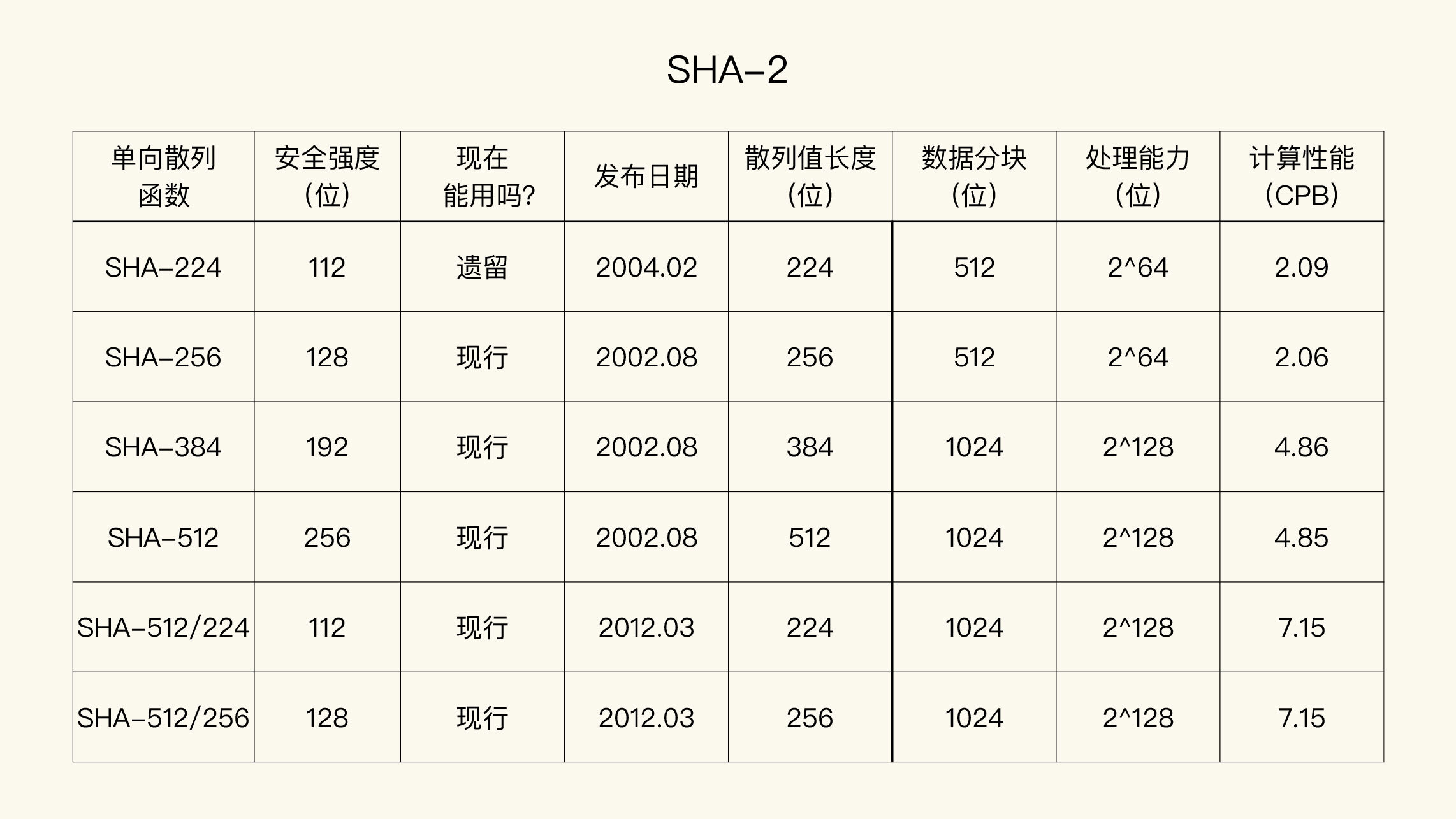 SHA–2

| 单向散列函数 | 安全强度(位) | 现在能用吗? | 发布日期 | 散列值长度(位) | 数据分块(位) | 处理能力(位) | 计算性能(CPB) |
|---|---|---|---|---|---|---|---|
| SHA–224 | 112 | 遗留 | 2004.02 | 224 | 512 | 2^64 | 2.09 |
| SHA–256 | 128 | 现行 | 2002.08 | 256 | 512 | 2^64 | 2.06 |
| SHA–384 | 192 | 现行 | 2002.08 | 384 | 1024 | 2^128 | 4.86 |
| SHA–512 | 256 | 现行 | 2002.08 | 512 | 1024 | 2^128 | 4.85 |
| SHA–512/224 | 112 | 现行 | 2012.03 | 224 | 1024 | 2^128 | 7.15 |
| SHA–512/256 | 128 | 现行 | 2012.03 | 256 | 1024 | 2^128 | 7.15 |